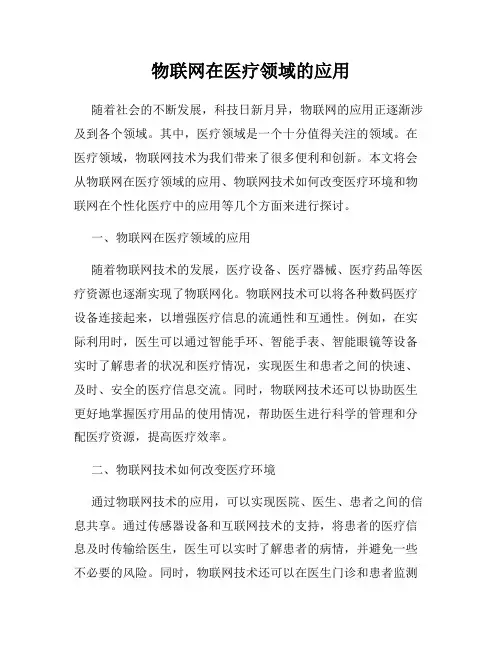 物联网在医疗领域的应用

随着社会的不断发展，科技日新月异，物联网的应用正逐渐涉及到各个领域。其中，医疗领域是一个十分值得关注的领域。在医疗领域，物联网技术为我们带来了很多便利和创新。本文将会从物联网在医疗领域的应用、物联网技术如何改变医疗环境和物联网在个性化医疗中的应用等几个方面来进行探讨。

一、物联网在医疗领域的应用

随着物联网技术的发展，医疗设备、医疗器械、医疗药品等医疗资源也逐渐实现了物联网化。物联网技术可以将各种数码医疗设备连接起来，以增强医疗信息的流通性和互通性。例如，在实际利用时，医生可以通过智能手环、智能手表、智能眼镜等设备实时了解患者的状况和医疗情况，实现医生和患者之间的快速、及时、安全的医疗信息交流。同时，物联网技术还可以协助医生更好地掌握医疗用品的使用情况，帮助医生进行科学的管理和分配医疗资源，提高医疗效率。

二、物联网技术如何改变医疗环境

通过物联网技术的应用，可以实现医院、医生、患者之间的信息共享。通过传感器设备和互联网技术的支持，将患者的医疗信息及时传输给医生，医生可以实时了解患者的病情，并避免一些不必要的风险。同时，物联网技术还可以在医生门诊和患者监测